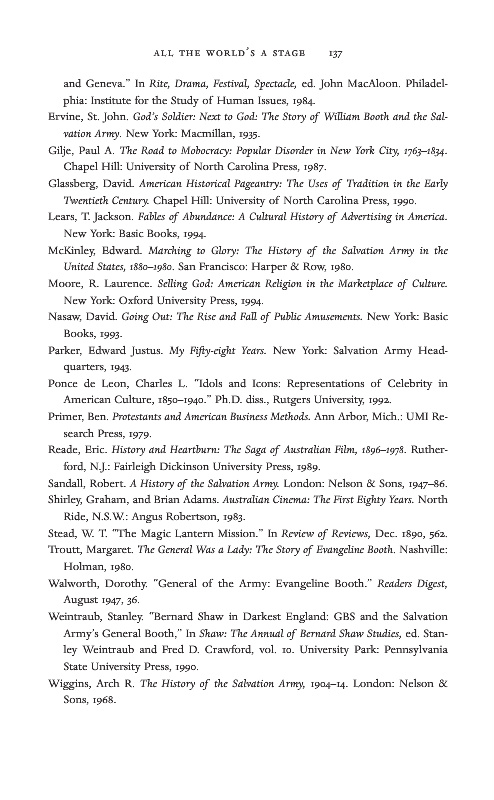 ALL THE WORLD'S A STAGE 137

and Geneva." In Rite, Drama, Festival, Spectacle, ed. John MacAloon. Philadelphia: Institute for the Study of Human Issues, 1984.

Ervine, St. John. God's Soldier: Next to God: The Story of William Booth and the Salvation Army. New York: Macmillan, 1935.

Gilje, Paul A. The Road to Mobocracy: Popular Disorder in New York City, 1763–1834. Chapel Hill: University of North Carolina Press, 1987.

Glassberg, David. American Historical Pageantry: The Uses of Tradition in the Early Twentieth Century. Chapel Hill: University of North Carolina Press, 1990.

Lears, T. Jackson. Fables of Abundance: A Cultural History of Advertising in America. New York: Basic Books, 1994.

McKinley, Edward. Marching to Glory: The History of the Salvation Army in the United States, 1880–1980. San Francisco: Harper & Row, 1980.

Moore, R. Laurence. Selling God: American Religion in the Marketplace of Culture. New York: Oxford University Press, 1994.

Nasaw, David. Going Out: The Rise and Fall of Public Amusements. New York: Basic Books, 1993.

Parker, Edward Justus. My Fifty-eight Years. New York: Salvation Army Headquarters, 1943.

Ponce de Leon, Charles L. "Idols and Icons: Representations of Celebrity in American Culture, 1850–1940." Ph.D. diss., Rutgers University, 1992.

Primer, Ben. Protestants and American Business Methods. Ann Arbor, Mich.: UMI Research Press, 1979.

Reade, Eric. History and Heartburn: The Saga of Australian Film, 1896–1978. Rutherford, N.J.: Fairleigh Dickinson University Press, 1989.

Sandall, Robert. A History of the Salvation Army. London: Nelson & Sons, 1947–86.

Shirley, Graham, and Brian Adams. Australian Cinema: The First Eighty Years. North Ride, N.S.W.: Angus Robertson, 1983.

Stead, W. T. "The Magic Lantern Mission." In Review of Reviews, Dec. 1890, 562.

Troutt, Margaret. The General Was a Lady: The Story of Evangeline Booth. Nashville: Holman, 1980.

Walworth, Dorothy. "General of the Army: Evangeline Booth." Readers Digest, August 1947, 36.

Weintraub, Stanley. "Bernard Shaw in Darkest England: GBS and the Salvation Army's General Booth," In Shaw: The Annual of Bernard Shaw Studies, ed. Stanley Weintraub and Fred D. Crawford, vol. 10. University Park: Pennsylvania State University Press, 1990.

Wiggins, Arch R. The History of the Salvation Army, 1904–14. London: Nelson & Sons, 1968.